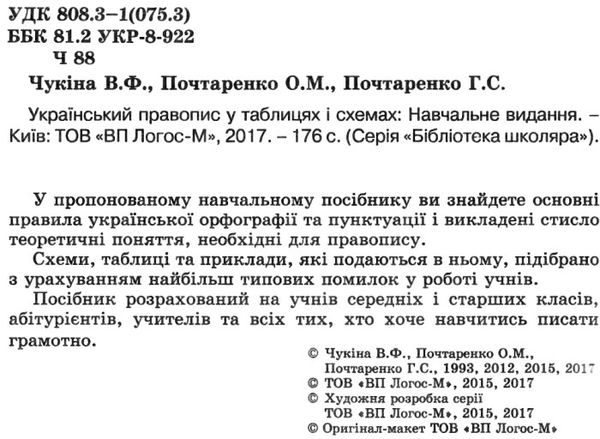 УДК 808.3–1(075.3)
ББК 81.2 УКР-8-922
Ч 88

Чукіна В.Ф., Почтаренко О.М., Почтаренко Г.С.

Український правопис у таблицях і схемах: Навчальне видання. – Київ: ТОВ «ВП Логос-М», 2017. – 176 с. (Серія «Бібліотека школяра»).

У пропонованому навчальному посібнику ви знайдете основні правила української орфографії та пунктуації і викладені стисло теоретичні поняття, необхідні для правопису.

Схеми, таблиці та приклади, які подаються в ньому, підібрано з урахуванням найбільш типових помилок у роботі учнів.

Посібник розрахований на учнів середніх і старших класів, абітурієнтів, учителів та всіх тих, хто хоче навчитись писати грамотно.

© Чукіна В.Ф., Почтаренко О.М., Почтаренко Г.С., 1993, 2012, 2015, 2017
© ТОВ «ВП Логос-М», 2015, 2017
© Художня розробка серії ТОВ «ВП Логос-М», 2015, 2017
© Оригінал-макет ТОВ «ВП Логос-М»